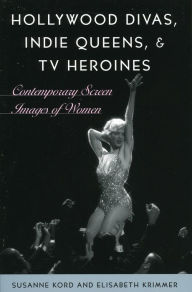 HOLLYWOOD DIVAS, INDIE QUEENS, & TV HEROINES

Contemporary Screen Images of Women

SUSANNE KORD AND ELISABETH KRIMMER